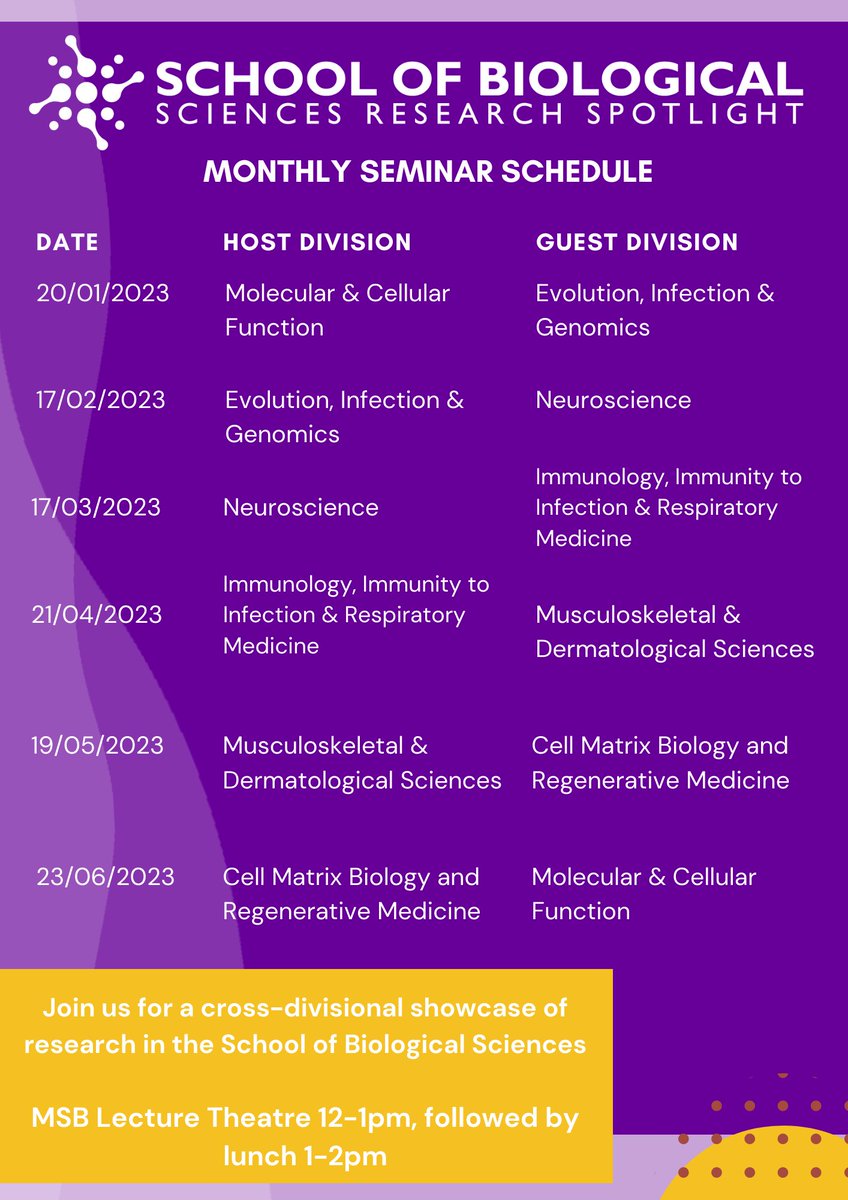 SCHOOL OF BIOLOGICAL
SCIENCES RESEARCH SPOTLIGHT

MONTHLY SEMINAR SCHEDULE

| DATE | HOST DIVISION | GUEST DIVISION |
|---|---|---|
| 20/01/2023 | Molecular & Cellular Function | Evolution, Infection & Genomics |
| 17/02/2023 | Evolution, Infection & Genomics | Neuroscience |
| 17/03/2023 | Neuroscience | Immunology, Immunity to Infection & Respiratory Medicine |
| 21/04/2023 | Immunology, Immunity to Infection & Respiratory Medicine | Musculoskeletal & Dermatological Sciences |
| 19/05/2023 | Musculoskeletal & Dermatological Sciences | Cell Matrix Biology and Regenerative Medicine |
| 23/06/2023 | Cell Matrix Biology and Regenerative Medicine | Molecular & Cellular Function |

Join us for a cross-divisional showcase of research in the School of Biological Sciences

MSB Lecture Theatre 12-1pm, followed by lunch 1-2pm